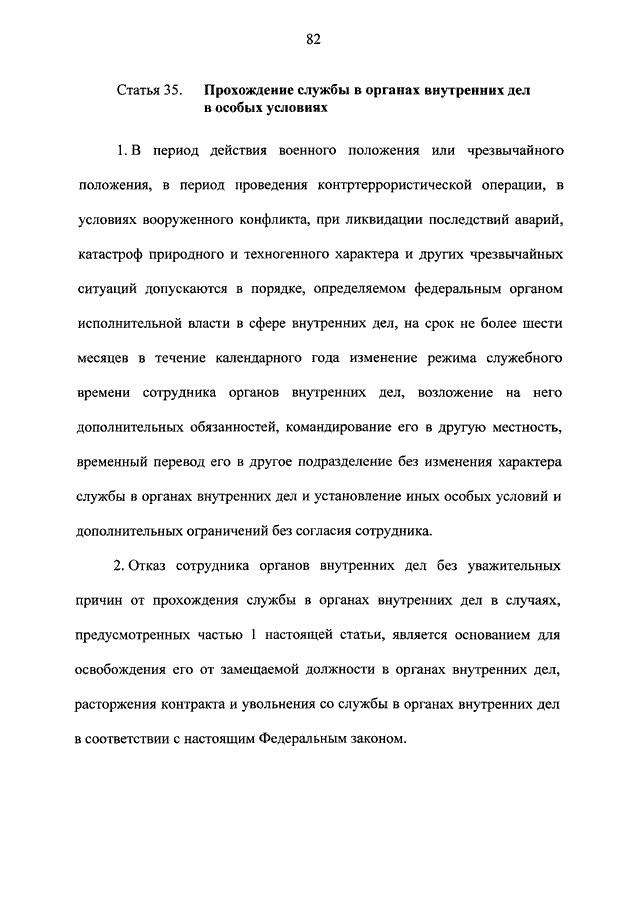 82

Статья 35. **Прохождение службы в органах внутренних дел в особых условиях**

1. В период действия военного положения или чрезвычайного положения, в период проведения контртеррористической операции, в условиях вооруженного конфликта, при ликвидации последствий аварий, катастроф природного и техногенного характера и других чрезвычайных ситуаций допускаются в порядке, определяемом федеральным органом исполнительной власти в сфере внутренних дел, на срок не более шести месяцев в течение календарного года изменение режима служебного времени сотрудника органов внутренних дел, возложение на него дополнительных обязанностей, командирование его в другую местность, временный перевод его в другое подразделение без изменения характера службы в органах внутренних дел и установление иных особых условий и дополнительных ограничений без согласия сотрудника.

2. Отказ сотрудника органов внутренних дел без уважительных причин от прохождения службы в органах внутренних дел в случаях, предусмотренных частью 1 настоящей статьи, является основанием для освобождения его от замещаемой должности в органах внутренних дел, расторжения контракта и увольнения со службы в органах внутренних дел в соответствии с настоящим Федеральным законом.